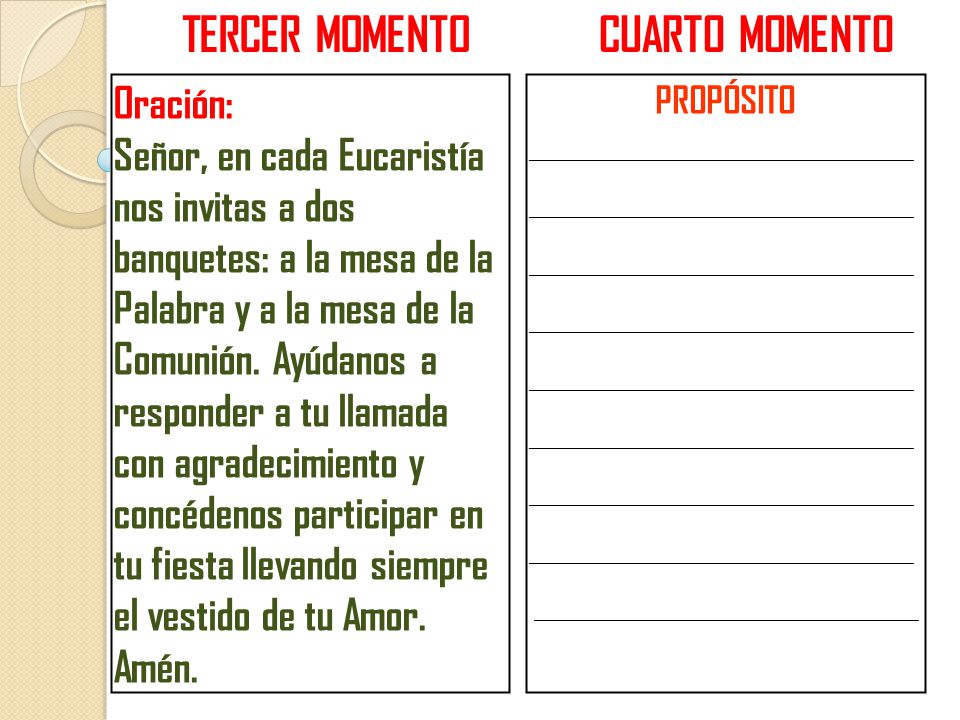 TERCER MOMENTO

Oración:
Señor, en cada Eucaristía nos invitas a dos banquetes: a la mesa de la Palabra y a la mesa de la Comunión. Ayúdanos a responder a tu llamada con agradecimiento y concédenos participar en tu fiesta llevando siempre el vestido de tu Amor. Amén.

CUARTO MOMENTO

PROPÓSITO